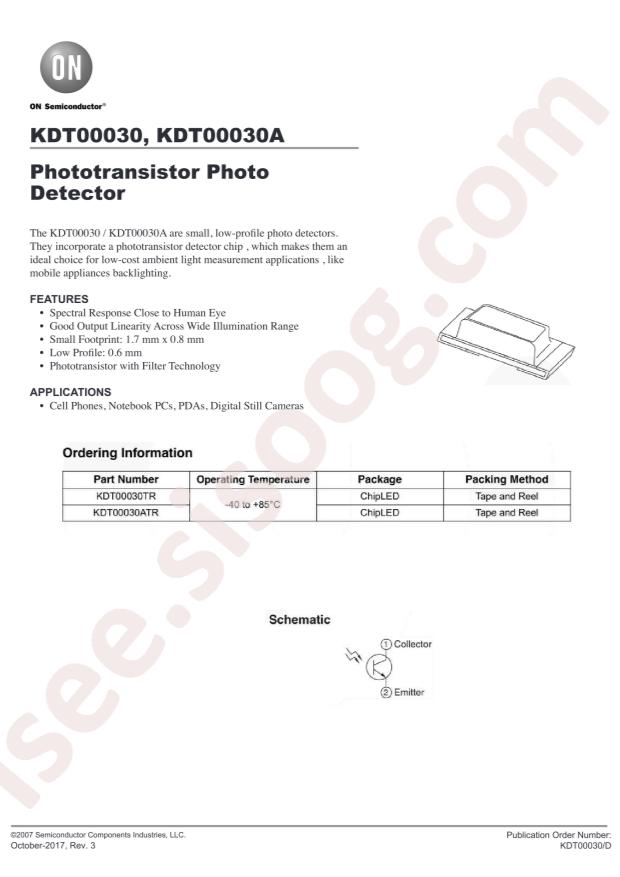 ON

ON Semiconductor®

KDT00030, KDT00030A

Phototransistor Photo Detector

The KDT00030 / KDT00030A are small, low-profile photo detectors. They incorporate a phototransistor detector chip , which makes them an ideal choice for low-cost ambient light measurement applications , like mobile appliances backlighting.

FEATURES
• Spectral Response Close to Human Eye
• Good Output Linearity Across Wide Illumination Range
• Small Footprint: 1.7 mm x 0.8 mm
• Low Profile: 0.6 mm
• Phototransistor with Filter Technology

APPLICATIONS
• Cell Phones, Notebook PCs, PDAs, Digital Still Cameras

Ordering Information

| Part Number | Operating Temperature | Package | Packing Method |
|---|---|---|---|
| KDT00030TR | -40 to +85°C | ChipLED | Tape and Reel |
| KDT00030ATR | | ChipLED | Tape and Reel |

Schematic

① Collector
② Emitter

©2007 Semiconductor Components Industries, LLC.
October-2017, Rev. 3

Publication Order Number:
KDT00030/D

isee.sisoog.com